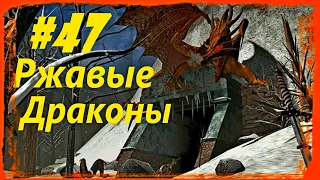 #47
Ржавые
Драконы